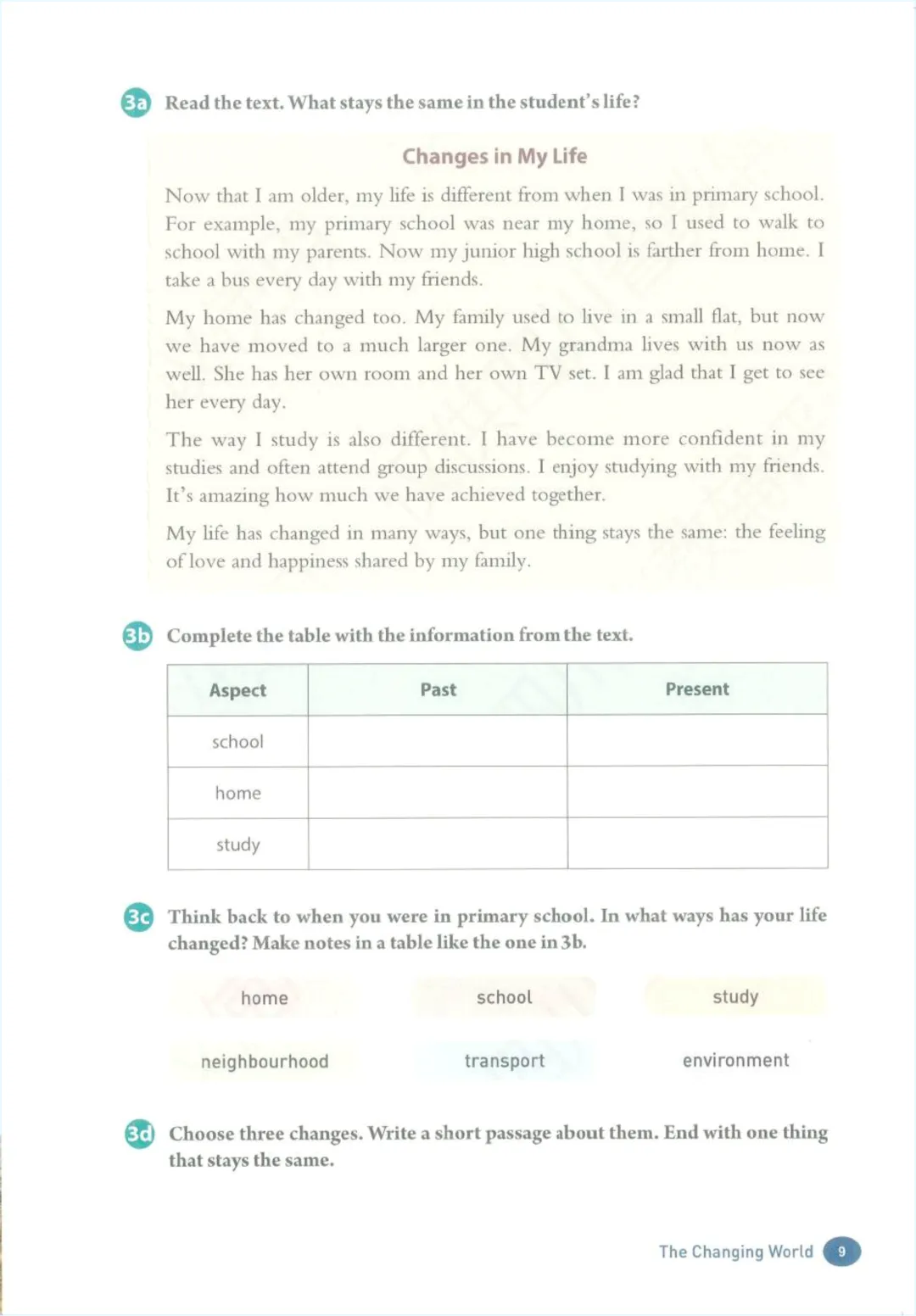 3a Read the text. What stays the same in the student's life?

Changes in My Life

Now that I am older, my life is different from when I was in primary school. For example, my primary school was near my home, so I used to walk to school with my parents. Now my junior high school is farther from home. I take a bus every day with my friends.

My home has changed too. My family used to live in a small flat, but now we have moved to a much larger one. My grandma lives with us now as well. She has her own room and her own TV set. I am glad that I get to see her every day.

The way I study is also different. I have become more confident in my studies and often attend group discussions. I enjoy studying with my friends. It's amazing how much we have achieved together.

My life has changed in many ways, but one thing stays the same: the feeling of love and happiness shared by my family.

3b Complete the table with the information from the text.

| Aspect | Past | Present |
|---|---|---|
| school | | |
| home | | |
| study | | |

3c Think back to when you were in primary school. In what ways has your life changed? Make notes in a table like the one in 3b.

home school study

neighbourhood transport environment

3d Choose three changes. Write a short passage about them. End with one thing that stays the same.

The Changing World 9